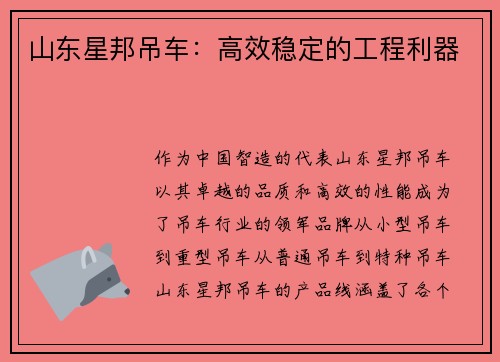 山东星邦吊车：高效稳定的工程利器

作为中国智造的代表山东星邦吊车以其卓越的品质和高效的性能成为了吊车行业的领军品牌从小型吊车到重型吊车从普通吊车到特种吊车山东星邦吊车的产品线涵盖了各个